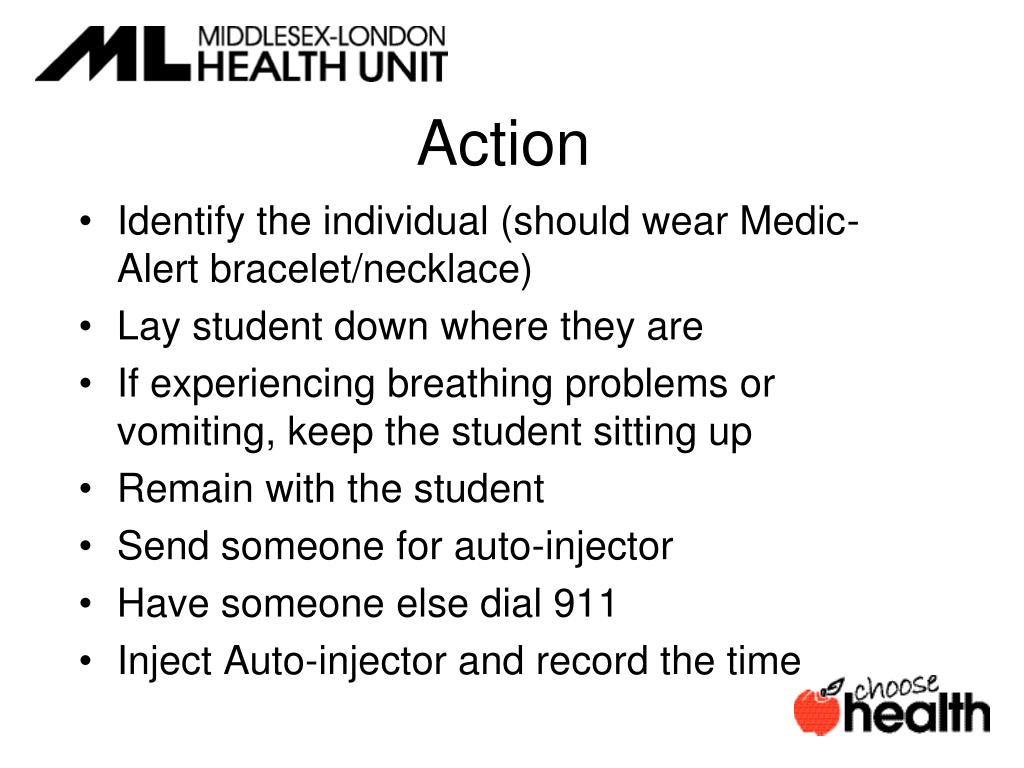 ML MIDDLESEX-LONDON HEALTH UNIT

Action

• Identify the individual (should wear Medic-Alert bracelet/necklace)
• Lay student down where they are
• If experiencing breathing problems or vomiting, keep the student sitting up
• Remain with the student
• Send someone for auto-injector
• Have someone else dial 911
• Inject Auto-injector and record the time

choose health